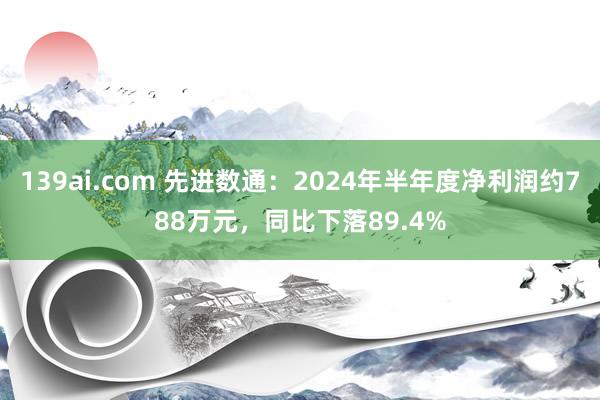 139ai.com 先进数通：2024年半年度净利润约788万元，同比下落89.4%